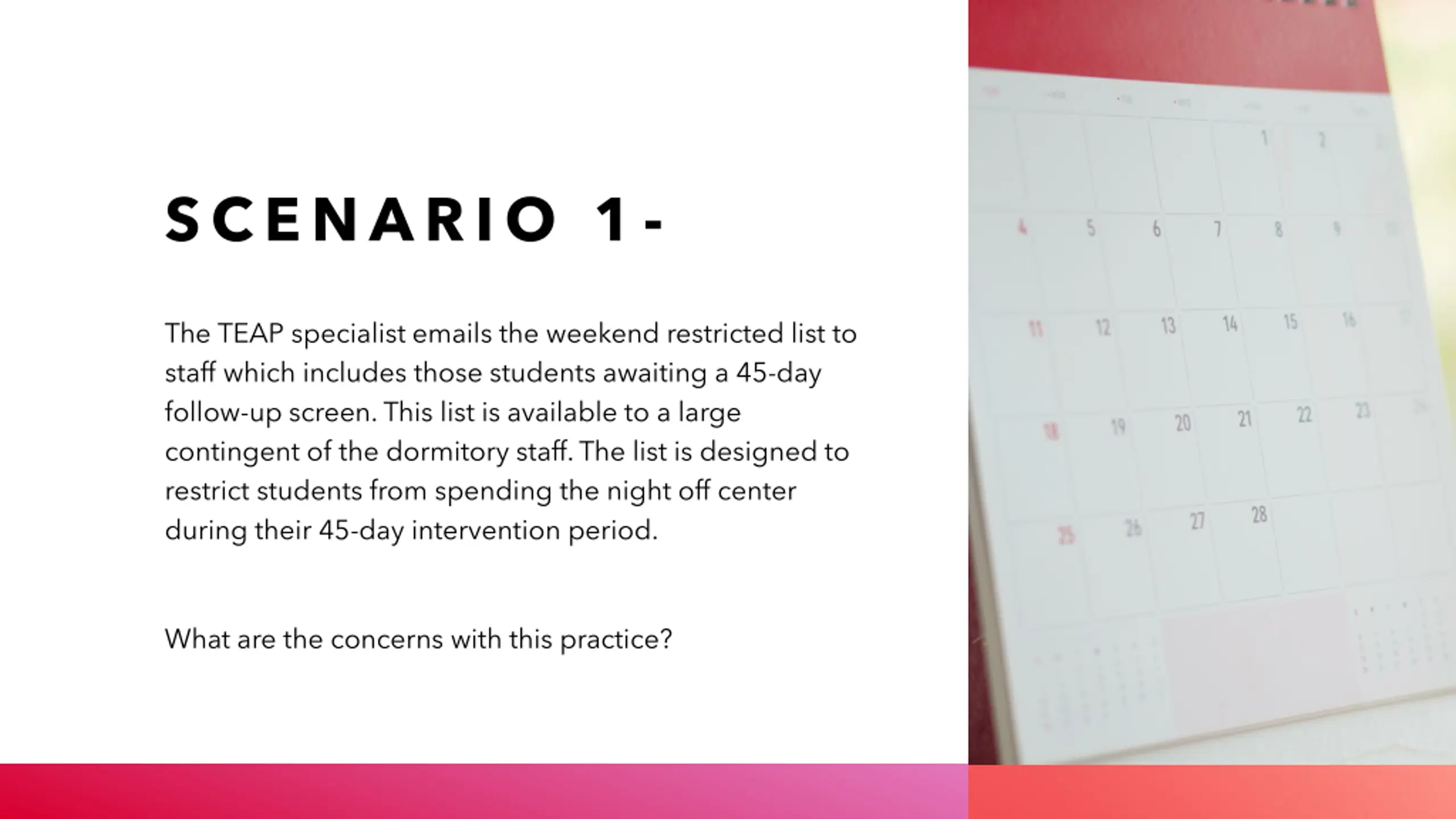 SCENARIO 1-

The TEAP specialist emails the weekend restricted list to staff which includes those students awaiting a 45-day follow-up screen. This list is available to a large contingent of the dormitory staff. The list is designed to restrict students from spending the night off center during their 45-day intervention period.

What are the concerns with this practice?

1 2
4 5 6 7 8 9
11 12 13 14 15 16
18 19 20 21 22 23
25 26 27 28